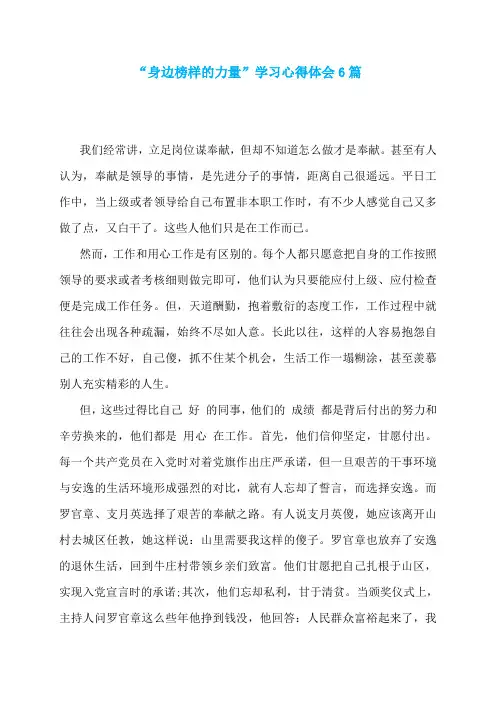 “身边榜样的力量”学习心得体会6篇

我们经常讲，立足岗位谋奉献，但却不知道怎么做才是奉献。甚至有人认为，奉献是领导的事情，是先进分子的事情，距离自己很遥远。平日工作中，当上级或者领导给自己布置非本职工作时，有不少人感觉自己又多做了点，又白干了。这些人他们只是在工作而已。

然而，工作和用心工作是有区别的。每个人都只愿意把自身的工作按照领导的要求或者考核细则做完即可，他们认为只要能应付上级、应付检查便是完成工作任务。但，天道酬勤，抱着敷衍的态度工作，工作过程中就往往会出现各种疏漏，始终不尽如人意。长此以往，这样的人容易抱怨自己的工作不好，自己傻，抓不住某个机会，生活工作一塌糊涂，甚至羡慕别人充实精彩的人生。

但，这些过得比自己 好 的同事，他们的 成绩 都是背后付出的努力和辛劳换来的，他们都是 用心 在工作。首先，他们信仰坚定，甘愿付出。每一个共产党员在入党时对着党旗作出庄严承诺，但一旦艰苦的干事环境与安逸的生活环境形成强烈的对比，就有人忘却了誓言，而选择安逸。而罗官章、支月英选择了艰苦的奉献之路。有人说支月英傻，她应该离开山村去城区任教，她这样说：山里需要我这样的傻子。罗官章也放弃了安逸的退休生活，回到牛庄村带领乡亲们致富。他们甘愿把自己扎根于山区，实现入党宣言时的承诺;其次，他们忘却私利，甘于清贫。当颁奖仪式上，主持人问罗官章这么些年他挣到钱没，他回答：人民群众富裕起来了，我